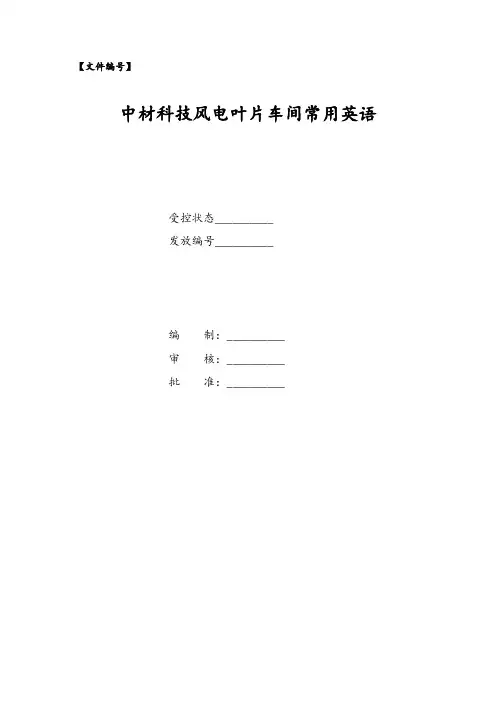 【文件编号】

中材科技风电叶片车间常用英语

受控状态__________
发放编号__________

编 制：__________
审 核：__________
批 准：__________